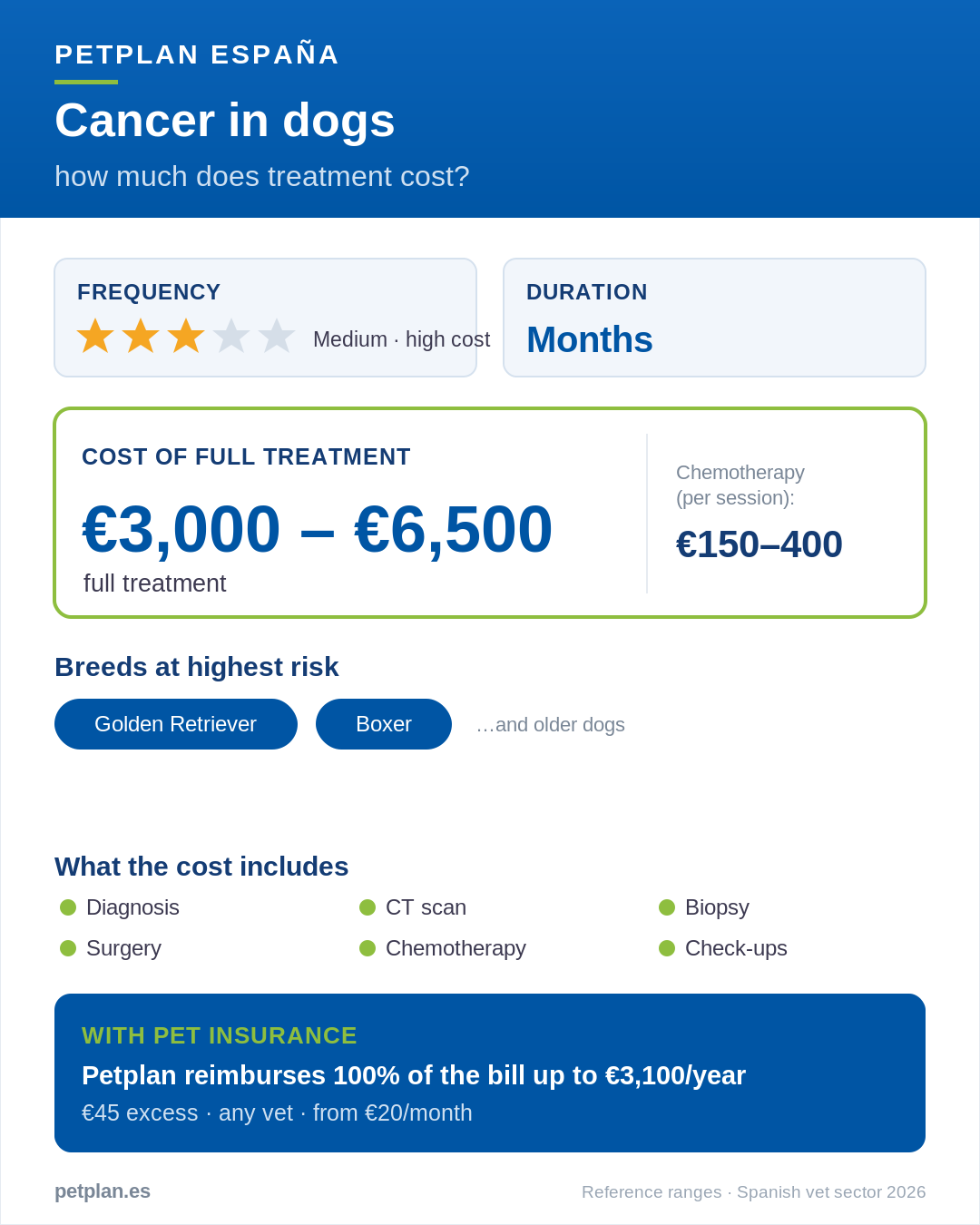 PETPLAN ESPAÑA

Cancer in dogs

how much does treatment cost?

FREQUENCY

Medium · high cost

DURATION

Months

COST OF FULL TREATMENT

€3,000 – €6,500

full treatment

Chemotherapy (per session):

€150–400

Breeds at highest risk

Golden Retriever

Boxer

…and older dogs

What the cost includes

Diagnosis

CT scan

Biopsy

Surgery

Chemotherapy

Check-ups

WITH PET INSURANCE

Petplan reimburses 100% of the bill up to €3,100/year

€45 excess · any vet · from €20/month

petplan.es

Reference ranges · Spanish vet sector 2026